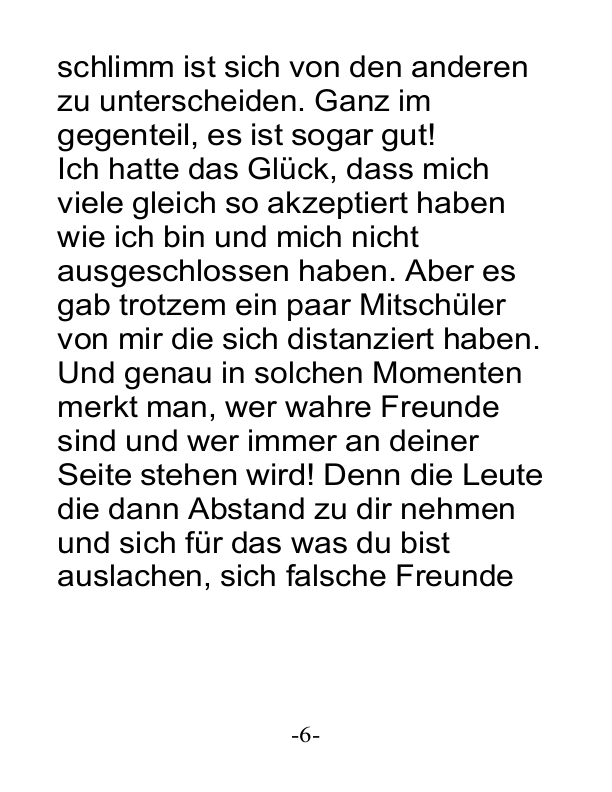 schlimm ist sich von den anderen zu unterscheiden. Ganz im gegenteil, es ist sogar gut!
Ich hatte das Glück, dass mich viele gleich so akzeptiert haben wie ich bin und mich nicht ausgeschlossen haben. Aber es gab trotzem ein paar Mitschüler von mir die sich distanziert haben. Und genau in solchen Momenten merkt man, wer wahre Freunde sind und wer immer an deiner Seite stehen wird! Denn die Leute die dann Abstand zu dir nehmen und sich für das was du bist auslachen, sich falsche Freunde

-6-